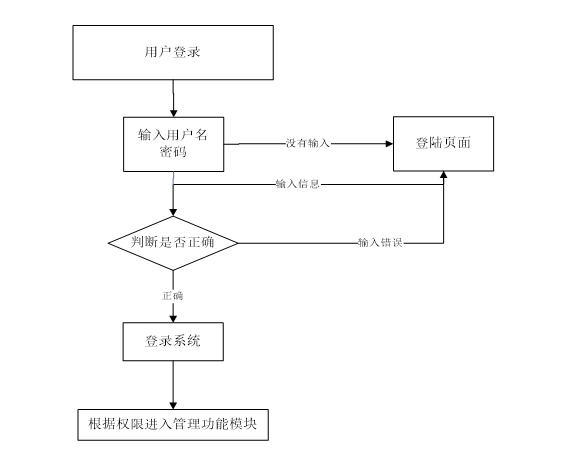 用户登录

输入用户名密码

没有输入

登陆页面

输入信息

判断是否正确

输入错误

正确

登录系统

根据权限进入管理功能模块